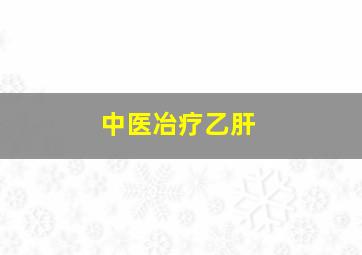 中医冶疗乙肝